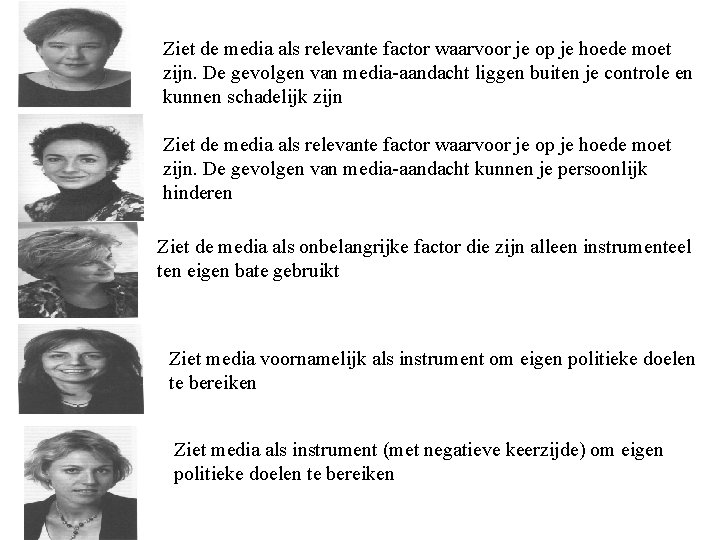 Ziet de media als relevante factor waarvoor je op je hoede moet zijn. De gevolgen van media-aandacht liggen buiten je controle en kunnen schadelijk zijn

Ziet de media als relevante factor waarvoor je op je hoede moet zijn. De gevolgen van media-aandacht kunnen je persoonlijk hinderen

Ziet de media als onbelangrijke factor die zijn alleen instrumenteel ten eigen bate gebruikt

Ziet media voornamelijk als instrument om eigen politieke doelen te bereiken

Ziet media als instrument (met negatieve keerzijde) om eigen politieke doelen te bereiken